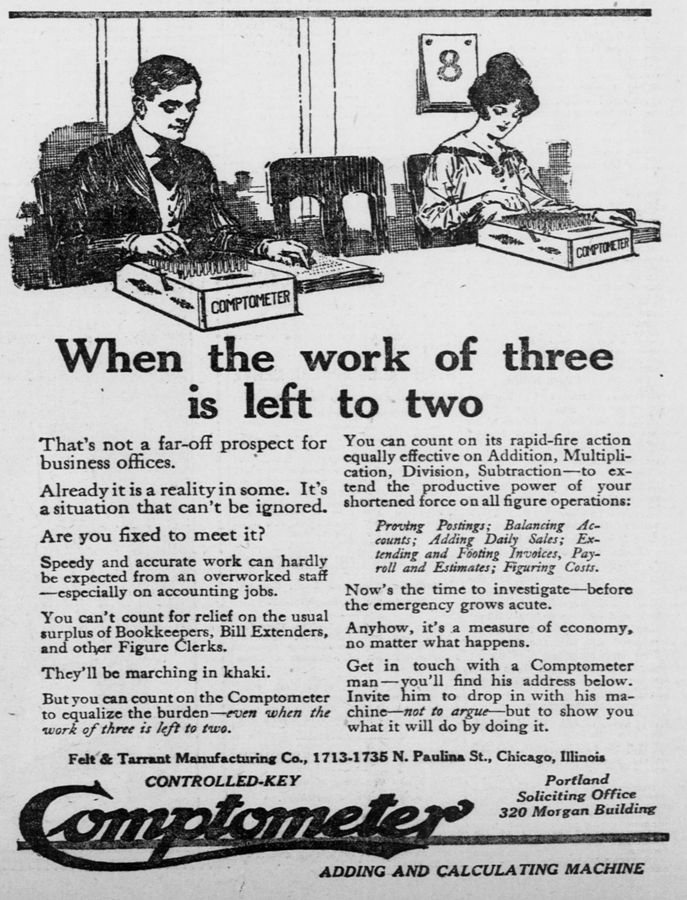 8

COMPTOMETER

COMPTOMETER

When the work of three is left to two

That's not a far-off prospect for business offices.

Already it is a reality in some. It's a situation that can't be ignored.

Are you fixed to meet it?

Speedy and accurate work can hardly be expected from an overworked staff —especially on accounting jobs.

You can't count for relief on the usual surplus of Bookkeepers, Bill Extenders, and other Figure Clerks.

They'll be marching in khaki.

But you can count on the Comptometer to equalize the burden—even when the work of three is left to two.

You can count on its rapid-fire action equally effective on Addition, Multiplication, Division, Subtraction—to extend the productive power of your shortened force on all figure operations:

Proving Postings; Balancing Accounts; Adding Daily Sales; Extending and Footing Invoices, Payroll and Estimates; Figuring Costs.

Now's the time to investigate—before the emergency grows acute.

Anyhow, it's a measure of economy, no matter what happens.

Get in touch with a Comptometer man—you'll find his address below. Invite him to drop in with his machine—not to argue—but to show you what it will do by doing it.

Felt & Tarrant Manufacturing Co., 1713-1735 N. Paulina St., Chicago, Illinois

CONTROLLED-KEY

Comptometer

Portland Soliciting Office 320 Morgan Building

ADDING AND CALCULATING MACHINE